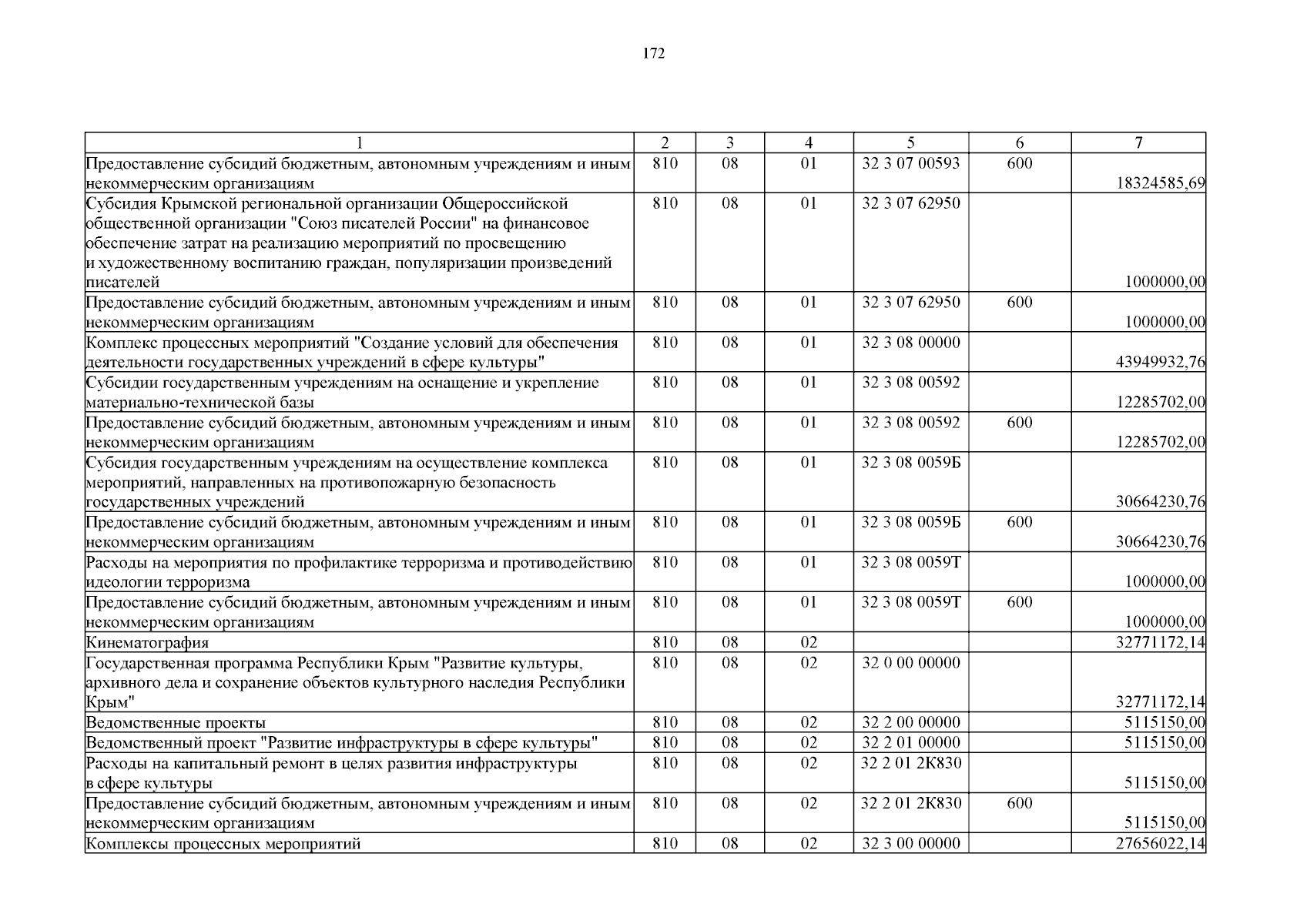 172

| 1 | 2 | 3 | 4 | 5 | 6 | 7 |
|---|---|---|---|---|---|---|
| Предоставление субсидий бюджетным, автономным учреждениям и иным некоммерческим организациям | 810 | 08 | 01 | 32 3 07 00593 | 600 | 18324585,69 |
| Субсидия Крымской региональной организации Общероссийской общественной организации "Союз писателей России" на финансовое обеспечение затрат на реализацию мероприятий по просвещению и художественному воспитанию граждан, популяризации произведений писателей | 810 | 08 | 01 | 32 3 07 62950 | | 1000000,00 |
| Предоставление субсидий бюджетным, автономным учреждениям и иным некоммерческим организациям | 810 | 08 | 01 | 32 3 07 62950 | 600 | 1000000,00 |
| Комплекс процессных мероприятий "Создание условий для обеспечения деятельности государственных учреждений в сфере культуры" | 810 | 08 | 01 | 32 3 08 00000 | | 43949932,76 |
| Субсидии государственным учреждениям на оснащение и укрепление материально-технической базы | 810 | 08 | 01 | 32 3 08 00592 | | 12285702,00 |
| Предоставление субсидий бюджетным, автономным учреждениям и иным некоммерческим организациям | 810 | 08 | 01 | 32 3 08 00592 | 600 | 12285702,00 |
| Субсидия государственным учреждениям на осуществление комплекса мероприятий, направленных на противопожарную безопасность государственных учреждений | 810 | 08 | 01 | 32 3 08 0059Б | | 30664230,76 |
| Предоставление субсидий бюджетным, автономным учреждениям и иным некоммерческим организациям | 810 | 08 | 01 | 32 3 08 0059Б | 600 | 30664230,76 |
| Расходы на мероприятия по профилактике терроризма и противодействию идеологии терроризма | 810 | 08 | 01 | 32 3 08 0059Т | | 1000000,00 |
| Предоставление субсидий бюджетным, автономным учреждениям и иным некоммерческим организациям | 810 | 08 | 01 | 32 3 08 0059Т | 600 | 1000000,00 |
| Кинематография | 810 | 08 | 02 | | | 32771172,14 |
| Государственная программа Республики Крым "Развитие культуры, архивного дела и сохранение объектов культурного наследия Республики Крым" | 810 | 08 | 02 | 32 0 00 00000 | | 32771172,14 |
| Ведомственные проекты | 810 | 08 | 02 | 32 2 00 00000 | | 5115150,00 |
| Ведомственный проект "Развитие инфраструктуры в сфере культуры" | 810 | 08 | 02 | 32 2 01 00000 | | 5115150,00 |
| Расходы на капитальный ремонт в целях развития инфраструктуры в сфере культуры | 810 | 08 | 02 | 32 2 01 2К830 | | 5115150,00 |
| Предоставление субсидий бюджетным, автономным учреждениям и иным некоммерческим организациям | 810 | 08 | 02 | 32 2 01 2К830 | 600 | 5115150,00 |
| Комплексы процессных мероприятий | 810 | 08 | 02 | 32 3 00 00000 | | 27656022,14 |